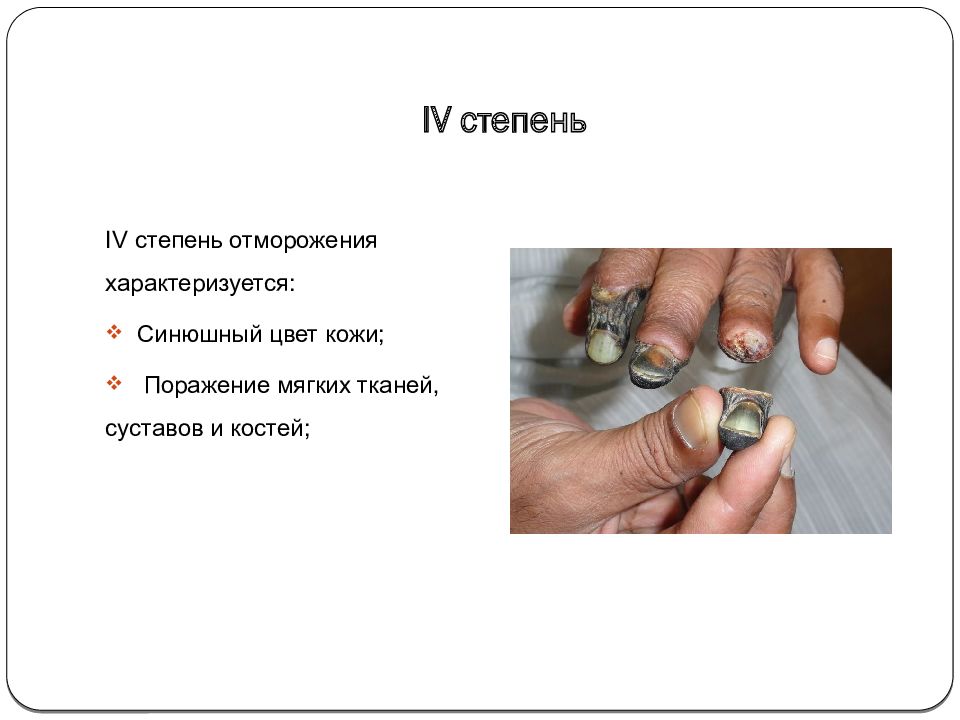 IV степень

IV степень отморожения характеризуется:

❖ Синюшный цвет кожи;

❖ Поражение мягких тканей, суставов и костей;